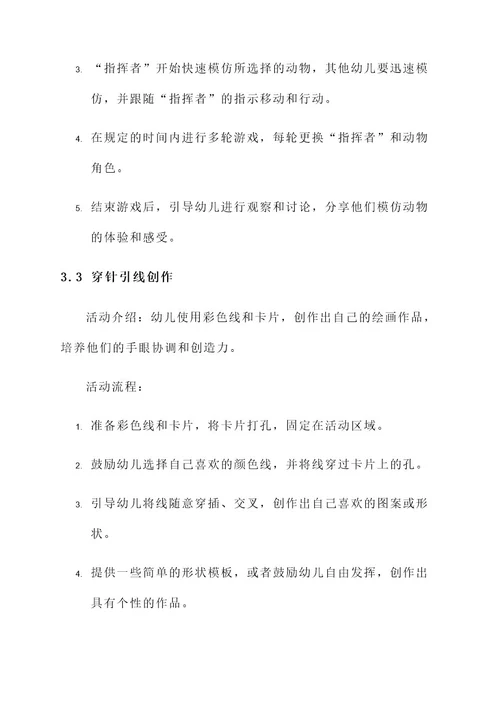 3. “指挥者”开始快速模仿所选择的动物，其他幼儿要迅速模仿，并跟随“指挥者”的指示移动和行动。

4. 在规定的时间内进行多轮游戏，每轮更换“指挥者”和动物角色。

5. 结束游戏后，引导幼儿进行观察和讨论，分享他们模仿动物的体验和感受。

3.3 穿针引线创作

活动介绍：幼儿使用彩色线和卡片，创作出自己的绘画作品，培养他们的手眼协调和创造力。

活动流程：

1. 准备彩色线和卡片，将卡片打孔，固定在活动区域。

2. 鼓励幼儿选择自己喜欢的颜色线，并将线穿过卡片上的孔。

3. 引导幼儿将线随意穿插、交叉，创作出自己喜欢的图案或形状。

4. 提供一些简单的形状模板，或者鼓励幼儿自由发挥，创作出具有个性的作品。